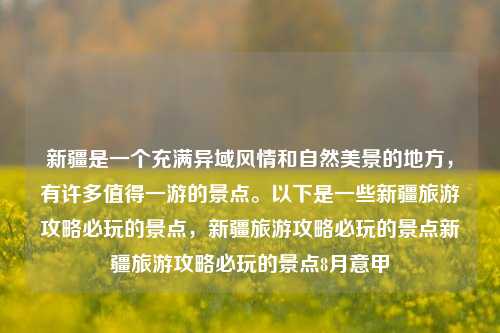 新疆是一个充满异域风情和自然美景的地方，有许多值得一游的景点。以下是一些新疆旅游攻略必玩的景点，新疆旅游攻略必玩的景点新疆旅游攻略必玩的景点8月意甲